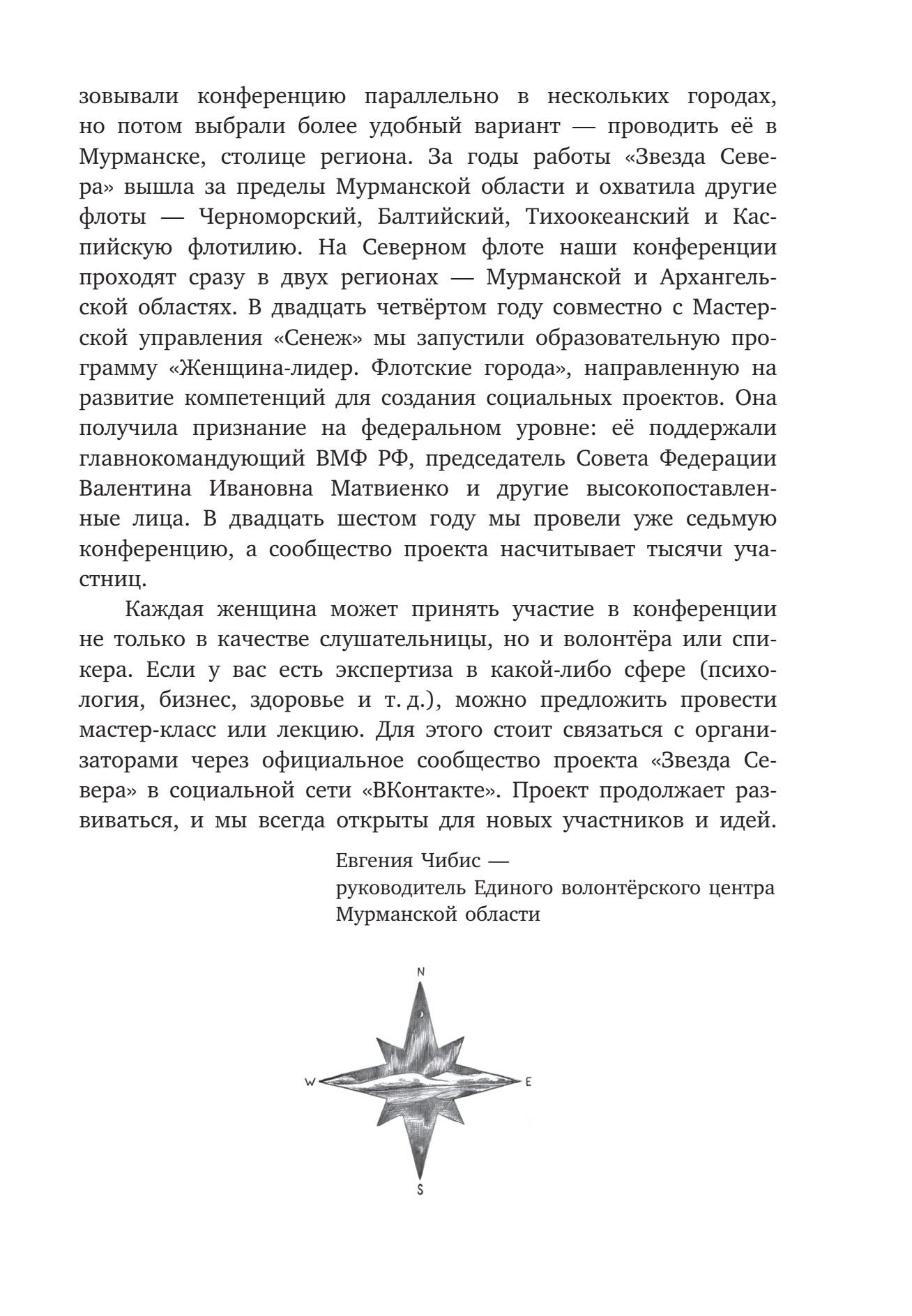 зовывали конференцию параллельно в нескольких городах, но потом выбрали более удобный вариант — проводить её в Мурманске, столице региона. За годы работы «Звезда Севера» вышла за пределы Мурманской области и охватила другие флоты — Черноморский, Балтийский, Тихоокеанский и Каспийскую флотилию. На Северном флоте наши конференции проходят сразу в двух регионах — Мурманской и Архангельской областях. В двадцать четвёртом году совместно с Мастерской управления «Сенеж» мы запустили образовательную программу «Женщина-лидер. Флотские города», направленную на развитие компетенций для создания социальных проектов. Она получила признание на федеральном уровне: её поддержали главнокомандующий ВМФ РФ, председатель Совета Федерации Валентина Ивановна Матвиенко и другие высокопоставленные лица. В двадцать шестом году мы провели уже седьмую конференцию, а сообщество проекта насчитывает тысячи участниц.

Каждая женщина может принять участие в конференции не только в качестве слушательницы, но и волонтёра или спикера. Если у вас есть экспертиза в какой-либо сфере (психология, бизнес, здоровье и т. д.), можно предложить провести мастер-класс или лекцию. Для этого стоит связаться с организаторами через официальное сообщество проекта «Звезда Севера» в социальной сети «ВКонтакте». Проект продолжает развиваться, и мы всегда открыты для новых участников и идей.

Евгения Чибис —
руководитель Единого волонтёрского центра Мурманской области

N
W
E
S